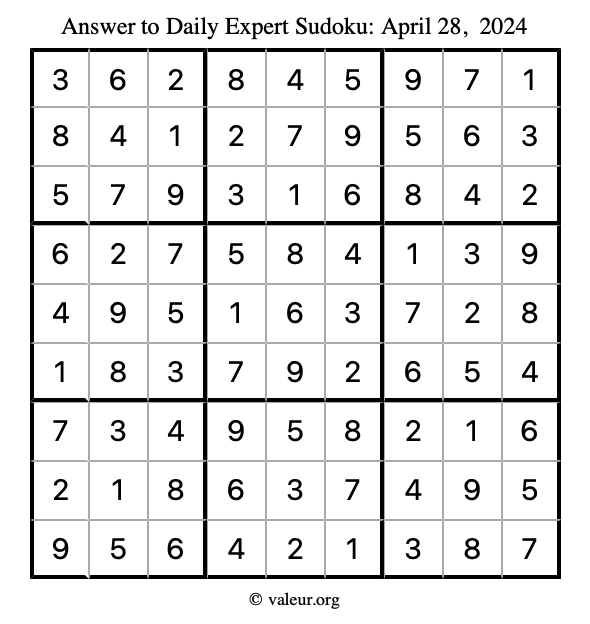 Answer to Daily Expert Sudoku: April 28, 2024

| 3 | 6 | 2 | 8 | 4 | 5 | 9 | 7 | 1 |
|---|---|---|---|---|---|---|---|---|
| 8 | 4 | 1 | 2 | 7 | 9 | 5 | 6 | 3 |
| 5 | 7 | 9 | 3 | 1 | 6 | 8 | 4 | 2 |
| 6 | 2 | 7 | 5 | 8 | 4 | 1 | 3 | 9 |
| 4 | 9 | 5 | 1 | 6 | 3 | 7 | 2 | 8 |
| 1 | 8 | 3 | 7 | 9 | 2 | 6 | 5 | 4 |
| 7 | 3 | 4 | 9 | 5 | 8 | 2 | 1 | 6 |
| 2 | 1 | 8 | 6 | 3 | 7 | 4 | 9 | 5 |
| 9 | 5 | 6 | 4 | 2 | 1 | 3 | 8 | 7 |

© valeur.org